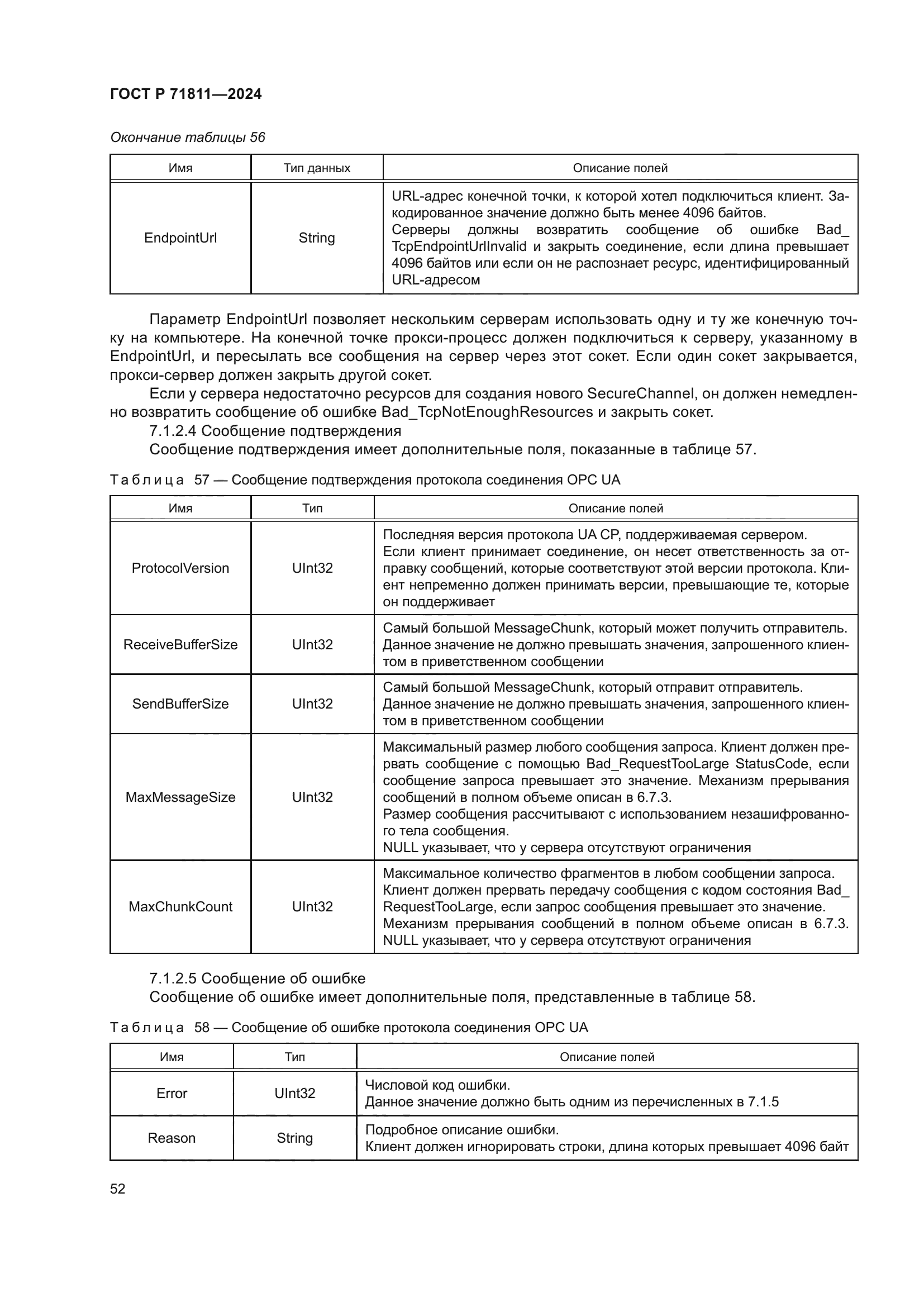 ГОСТ Р 71811—2024

Окончание таблицы 56

| Имя | Тип данных | Описание полей |
|---|---|---|
| EndpointUrl | String | URL-адрес конечной точки, к которой хотел подключиться клиент. Закодированное значение должно быть менее 4096 байтов. Серверы должны возвратить сообщение об ошибке Bad_TcpEndpointUrlInvalid и закрыть соединение, если длина превышает 4096 байтов или если он не распознает ресурс, идентифицированный URL-адресом |

Параметр EndpointUrl позволяет нескольким серверам использовать одну и ту же конечную точку на компьютере. На конечной точке прокси-процесс должен подключиться к серверу, указанному в EndpointUrl, и пересылать все сообщения на сервер через этот сокет. Если один сокет закрывается, прокси-сервер должен закрыть другой сокет.

Если у сервера недостаточно ресурсов для создания нового SecureChannel, он должен немедленно возвратить сообщение об ошибке Bad_TcpNotEnoughResources и закрыть сокет.

7.1.2.4 Сообщение подтверждения

Сообщение подтверждения имеет дополнительные поля, показанные в таблице 57.

Таблица 57 — Сообщение подтверждения протокола соединения OPC UA

| Имя | Тип | Описание полей |
|---|---|---|
| ProtocolVersion | UInt32 | Последняя версия протокола UA CP, поддерживаемая сервером. Если клиент принимает соединение, он несет ответственность за отправку сообщений, которые соответствуют этой версии протокола. Клиент непременно должен принимать версии, превышающие те, которые он поддерживает |
| ReceiveBufferSize | UInt32 | Самый большой MessageChunk, который может получить отправитель. Данное значение не должно превышать значения, запрошенного клиентом в приветственном сообщении |
| SendBufferSize | UInt32 | Самый большой MessageChunk, который отправит отправитель. Данное значение не должно превышать значения, запрошенного клиентом в приветственном сообщении |
| MaxMessageSize | UInt32 | Максимальный размер любого сообщения запроса. Клиент должен прервать сообщение с помощью Bad_RequestTooLarge StatusCode, если сообщение запроса превышает это значение. Механизм прерывания сообщений в полном объеме описан в 6.7.3. Размер сообщения рассчитывают с использованием незашифрованного тела сообщения. NULL указывает, что у сервера отсутствуют ограничения |
| MaxChunkCount | UInt32 | Максимальное количество фрагментов в любом сообщении запроса. Клиент должен прервать передачу сообщения с кодом состояния Bad_RequestTooLarge, если запрос сообщения превышает это значение. Механизм прерывания сообщений в полном объеме описан в 6.7.3. NULL указывает, что у сервера отсутствуют ограничения |

7.1.2.5 Сообщение об ошибке

Сообщение об ошибке имеет дополнительные поля, представленные в таблице 58.

Таблица 58 — Сообщение об ошибке протокола соединения OPC UA

| Имя | Тип | Описание полей |
|---|---|---|
| Error | UInt32 | Числовой код ошибки. Данное значение должно быть одним из перечисленных в 7.1.5 |
| Reason | String | Подробное описание ошибки. Клиент должен игнорировать строки, длина которых превышает 4096 байт |

52